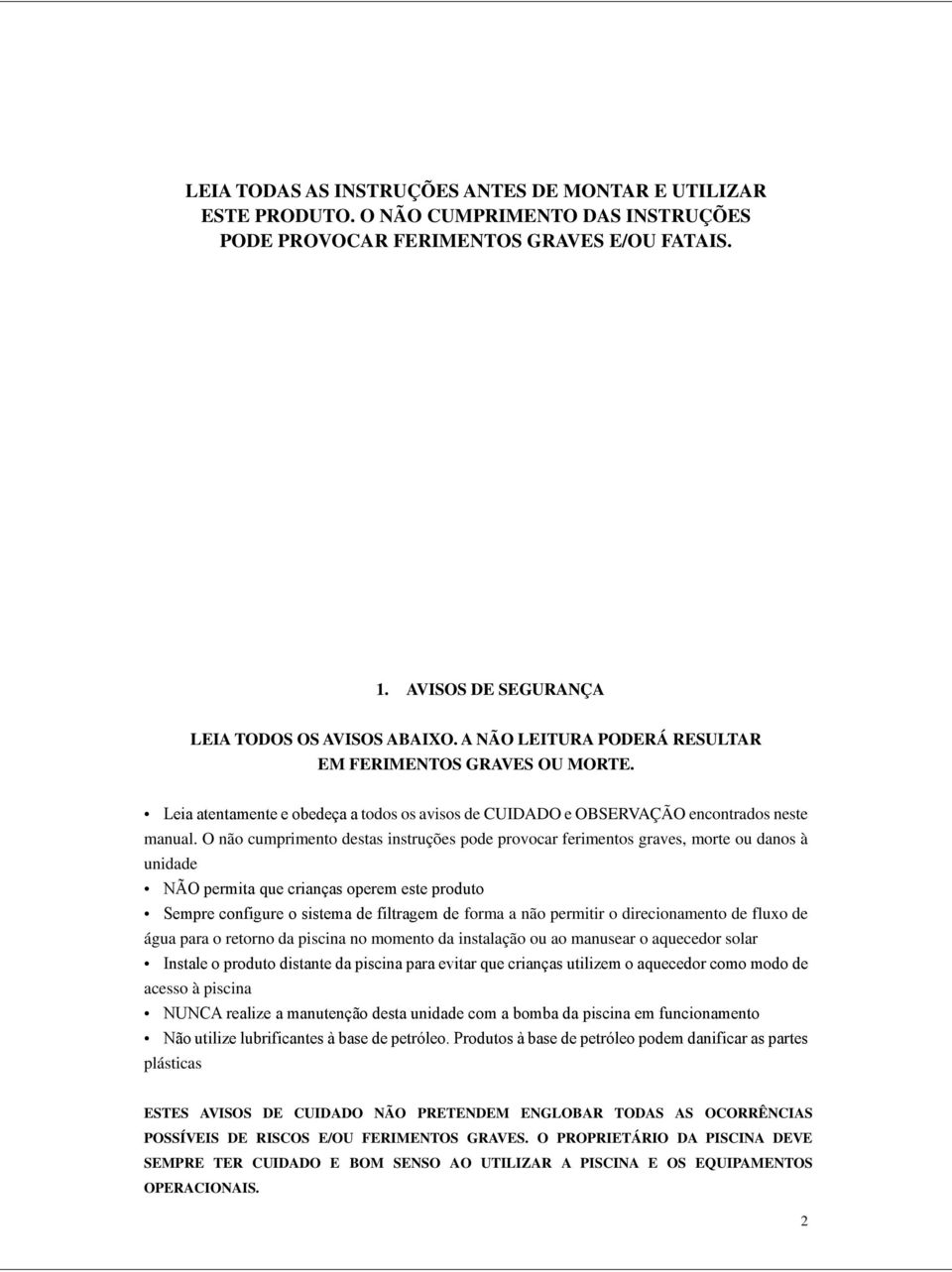 LEIA TODAS AS INSTRUÇÕES ANTES DE MONTAR E UTILIZAR ESTE PRODUTO. O NÃO CUMPRIMENTO DAS INSTRUÇÕES PODE PROVOCAR FERIMENTOS GRAVES E/OU FATAIS.

1. AVISOS DE SEGURANÇA

LEIA TODOS OS AVISOS ABAIXO. A NÃO LEITURA PODERÁ RESULTAR EM FERIMENTOS GRAVES OU MORTE.

• Leia atentamente e obedeça a todos os avisos de CUIDADO e OBSERVAÇÃO encontrados neste manual. O não cumprimento destas instruções pode provocar ferimentos graves, morte ou danos à unidade

• NÃO permita que crianças operem este produto

• Sempre configure o sistema de filtragem de forma a não permitir o direcionamento de fluxo de água para o retorno da piscina no momento da instalação ou ao manusear o aquecedor solar

• Instale o produto distante da piscina para evitar que crianças utilizem o aquecedor como modo de acesso à piscina

• NUNCA realize a manutenção desta unidade com a bomba da piscina em funcionamento

• Não utilize lubrificantes à base de petróleo. Produtos à base de petróleo podem danificar as partes plásticas

ESTES AVISOS DE CUIDADO NÃO PRETENDEM ENGLOBAR TODAS AS OCORRÊNCIAS POSSÍVEIS DE RISCOS E/OU FERIMENTOS GRAVES. O PROPRIETÁRIO DA PISCINA DEVE SEMPRE TER CUIDADO E BOM SENSO AO UTILIZAR A PISCINA E OS EQUIPAMENTOS OPERACIONAIS.

2